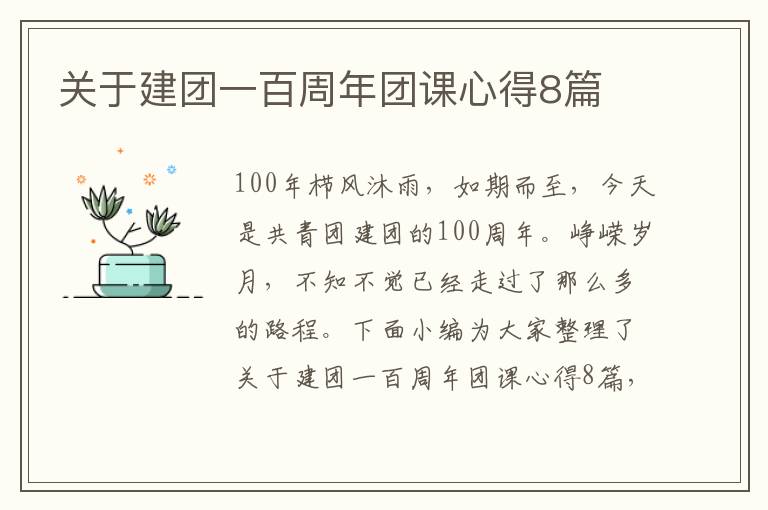 关于建团一百周年团课心得8篇

100年栉风沐雨，如期而至，今天是共青团建团的100周年。峥嵘岁月，不知不觉已经走过了那么多的路程。下面小编为大家整理了关于建团一百周年团课心得8篇，